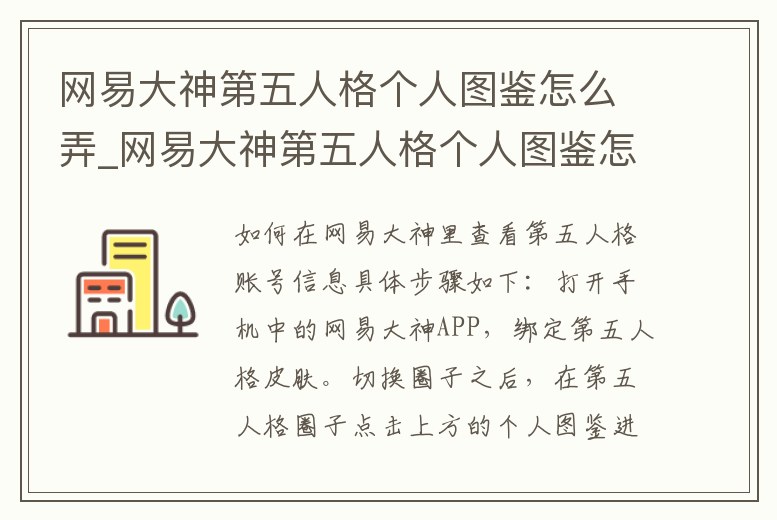 网易大神第五人格个人图鉴怎么弄_网易大神第五人格个人图鉴怎

如何在网易大神里查看第五人格账号信息具体步骤如下：打开手机中的网易大神APP，绑定第五人格皮肤。切换圈子之后，在第五人格圈子点击上方的个人图鉴进